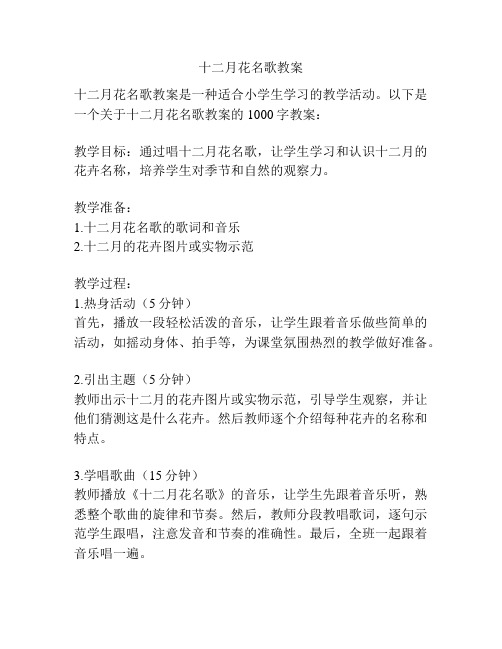 十二月花名歌教案

十二月花名歌教案是一种适合小学生学习的教学活动。以下是一个关于十二月花名歌教案的 1000 字教案：

教学目标：通过唱十二月花名歌，让学生学习和认识十二月的花卉名称，培养学生对季节和自然的观察力。

教学准备：
1.十二月花名歌的歌词和音乐
2.十二月的花卉图片或实物示范

教学过程：
1.热身活动（5 分钟）
首先，播放一段轻松活泼的音乐，让学生跟着音乐做些简单的活动，如摇动身体、拍手等，为课堂氛围热烈的教学做好准备。

2.引出主题（5 分钟）
教师出示十二月的花卉图片或实物示范，引导学生观察，并让他们猜测这是什么花卉。然后教师逐个介绍每种花卉的名称和特点。

3.学唱歌曲（15 分钟）
教师播放《十二月花名歌》的音乐，让学生先跟着音乐听，熟悉整个歌曲的旋律和节奏。然后，教师分段教唱歌词，逐句示范学生跟唱，注意发音和节奏的准确性。最后，全班一起跟着音乐唱一遍。